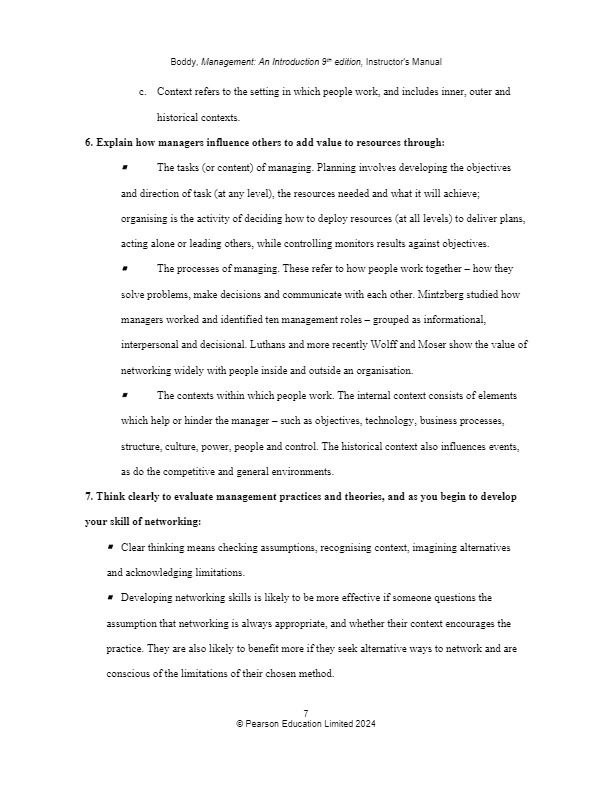 Boddy, Management: An Introduction 9th edition, Instructor's Manual

c. Context refers to the setting in which people work, and includes inner, outer and historical contexts.

6. Explain how managers influence others to add value to resources through:

▪ The tasks (or content) of managing. Planning involves developing the objectives and direction of task (at any level), the resources needed and what it will achieve; organising is the activity of deciding how to deploy resources (at all levels) to deliver plans, acting alone or leading others, while controlling monitors results against objectives.

▪ The processes of managing. These refer to how people work together – how they solve problems, make decisions and communicate with each other. Mintzberg studied how managers worked and identified ten management roles – grouped as informational, interpersonal and decisional. Luthans and more recently Wolff and Moser show the value of networking widely with people inside and outside an organisation.

▪ The contexts within which people work. The internal context consists of elements which help or hinder the manager – such as objectives, technology, business processes, structure, culture, power, people and control. The historical context also influences events, as do the competitive and general environments.

7. Think clearly to evaluate management practices and theories, and as you begin to develop your skill of networking:

▪ Clear thinking means checking assumptions, recognising context, imagining alternatives and acknowledging limitations.

▪ Developing networking skills is likely to be more effective if someone questions the assumption that networking is always appropriate, and whether their context encourages the practice. They are also likely to benefit more if they seek alternative ways to network and are conscious of the limitations of their chosen method.

7
© Pearson Education Limited 2024